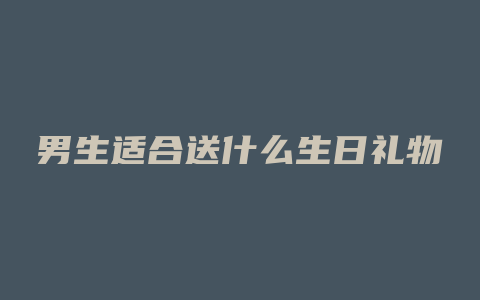 男生适合送什么生日礼物